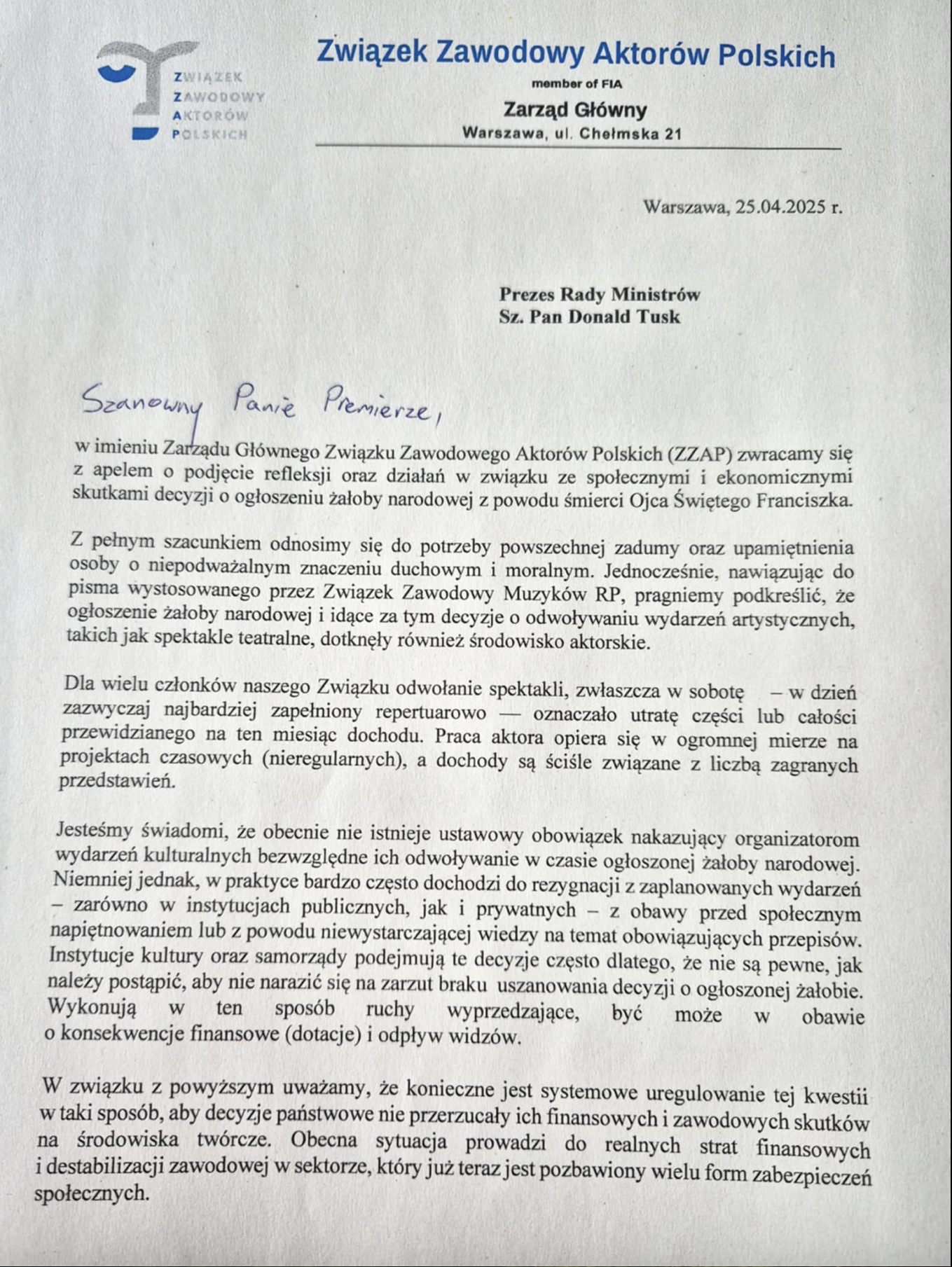 ZWIĄZEK ZAWODOWY AKTORÓW POLSKICH

Związek Zawodowy Aktorów Polskich
member of FIA
Zarząd Główny
Warszawa, ul. Chełmska 21

Warszawa, 25.04.2025 r.

Prezes Rady Ministrów
Sz. Pan Donald Tusk

Szanowny Panie Premierze,

w imieniu Zarządu Głównego Związku Zawodowego Aktorów Polskich (ZZAP) zwracamy się z apelem o podjęcie refleksji oraz działań w związku ze społecznymi i ekonomicznymi skutkami decyzji o ogłoszeniu żałoby narodowej z powodu śmierci Ojca Świętego Franciszka.

Z pełnym szacunkiem odnosimy się do potrzeby powszechnej zadumy oraz upamiętnienia osoby o niepodważalnym znaczeniu duchowym i moralnym. Jednocześnie, nawiązując do pisma wystosowanego przez Związek Zawodowy Muzyków RP, pragniemy podkreślić, że ogłoszenie żałoby narodowej i idące za tym decyzje o odwoływaniu wydarzeń artystycznych, takich jak spektakle teatralne, dotknęły również środowisko aktorskie.

Dla wielu członków naszego Związku odwołanie spektakli, zwłaszcza w sobotę – w dzień zazwyczaj najbardziej zapełniony repertuarowo — oznaczało utratę części lub całości przewidzianego na ten miesiąc dochodu. Praca aktora opiera się w ogromnej mierze na projektach czasowych (nieregularnych), a dochody są ściśle związane z liczbą zagranych przedstawień.

Jesteśmy świadomi, że obecnie nie istnieje ustawowy obowiązek nakazujący organizatorom wydarzeń kulturalnych bezwzględne ich odwoływanie w czasie ogłoszonej żałoby narodowej. Niemniej jednak, w praktyce bardzo często dochodzi do rezygnacji z zaplanowanych wydarzeń – zarówno w instytucjach publicznych, jak i prywatnych – z obawy przed społecznym napiętnowaniem lub z powodu niewystarczającej wiedzy na temat obowiązujących przepisów. Instytucje kultury oraz samorządy podejmują te decyzje często dlatego, że nie są pewne, jak należy postąpić, aby nie narazić się na zarzut braku uszanowania decyzji o ogłoszonej żałobie. Wykonują w ten sposób ruchy wyprzedzające, być może w obawie o konsekwencje finansowe (dotacje) i odpływ widzów.

W związku z powyższym uważamy, że konieczne jest systemowe uregulowanie tej kwestii w taki sposób, aby decyzje państwowe nie przerzucały ich finansowych i zawodowych skutków na środowiska twórcze. Obecna sytuacja prowadzi do realnych strat finansowych i destabilizacji zawodowej w sektorze, który już teraz jest pozbawiony wielu form zabezpieczeń społecznych.